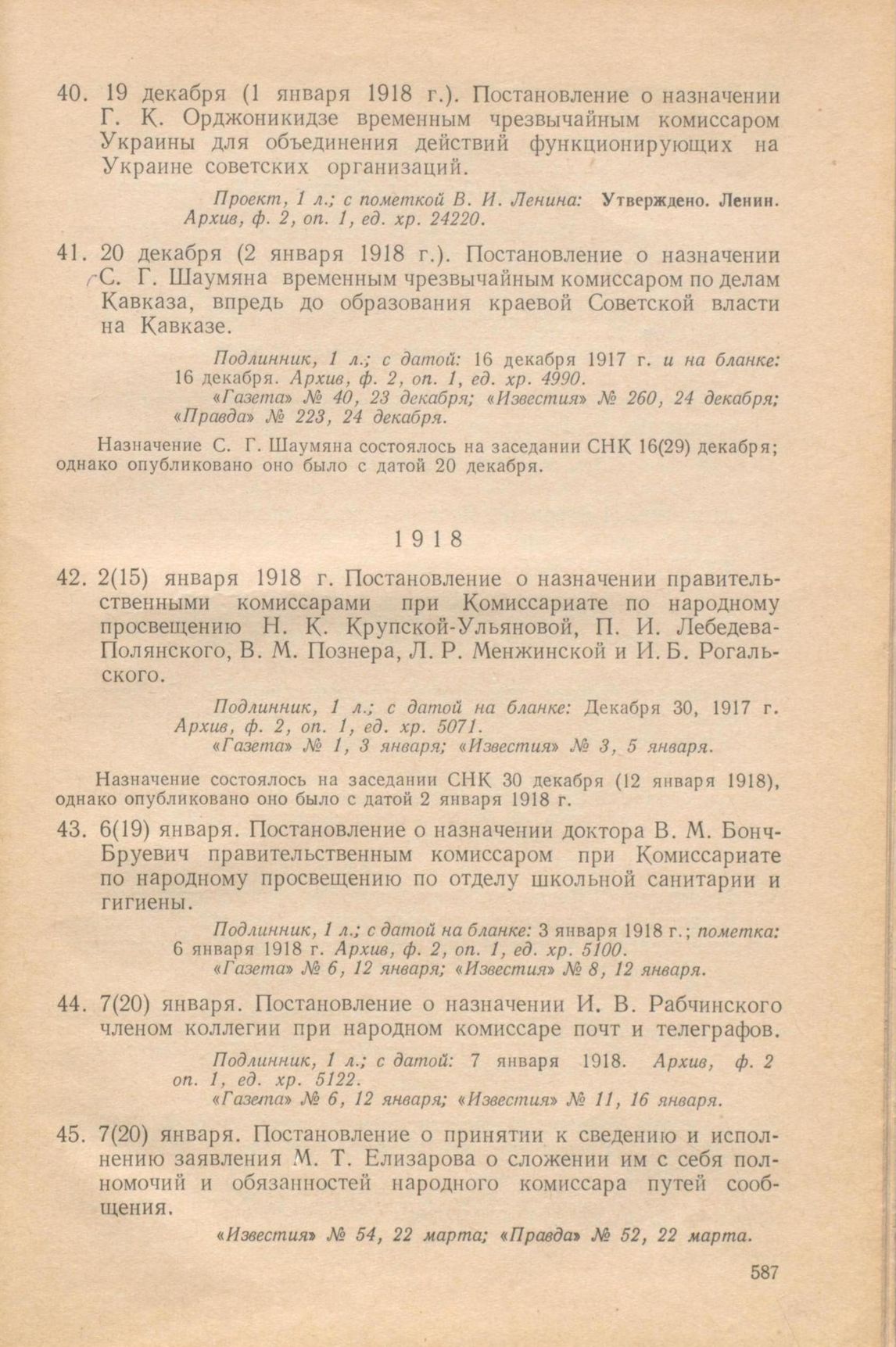 40. 19 декабря (1 января 1918 г.). Постановление о назначении Г. К. Орджоникидзе временным чрезвычайным комиссаром Украины для объединения действий функционирующих на Украине советских организаций.

Проект, 1 л.; с пометкой В. И. Ленина: Утверждено. Ленин. Архив, ф. 2, оп. 1, ед. хр. 24220.

41. 20 декабря (2 января 1918 г.). Постановление о назначении С. Г. Шаумяна временным чрезвычайным комиссаром по делам Кавказа, впредь до образования краевой Советской власти на Кавказе.

Подлинник, 1 л.; с датой: 16 декабря 1917 г. и на бланке: 16 декабря. Архив, ф. 2, оп. 1, ед. хр. 4990. «Газета» № 40, 23 декабря; «Известия» № 260, 24 декабря; «Правда» № 223, 24 декабря.

Назначение С. Г. Шаумяна состоялось на заседании СНК 16(29) декабря; однако опубликовано оно было с датой 20 декабря.

1918

42. 2(15) января 1918 г. Постановление о назначении правительственными комиссарами при Комиссариате по народному просвещению Н. К. Крупской-Ульяновой, П. И. Лебедева-Полянского, В. М. Познера, Л. Р. Менжинской и И. Б. Рогальского.

Подлинник, 1 л.; с датой на бланке: Декабря 30, 1917 г. Архив, ф. 2, оп. 1, ед. хр. 5071. «Газета» № 1, 3 января; «Известия» № 3, 5 января.

Назначение состоялось на заседании СНК 30 декабря (12 января 1918), однако опубликовано оно было с датой 2 января 1918 г.

43. 6(19) января. Постановление о назначении доктора В. М. Бонч-Бруевич правительственным комиссаром при Комиссариате по народному просвещению по отделу школьной санитарии и гигиены.

Подлинник, 1 л.; с датой на бланке: 3 января 1918 г.; пометка: 6 января 1918 г. Архив, ф. 2, оп. 1, ед. хр. 5100. «Газета» № 6, 12 января; «Известия» № 8, 12 января.

44. 7(20) января. Постановление о назначении И. В. Рабчинского членом коллегии при народном комиссаре почт и телеграфов.

Подлинник, 1 л.; с датой: 7 января 1918. Архив, ф. 2 оп. 1, ед. хр. 5122. «Газета» № 6, 12 января; «Известия» № 11, 16 января.

45. 7(20) января. Постановление о принятии к сведению и исполнению заявления М. Т. Елизарова о сложении им с себя полномочий и обязанностей народного комиссара путей сообщения.

«Известия» № 54, 22 марта; «Правда» № 52, 22 марта.

587